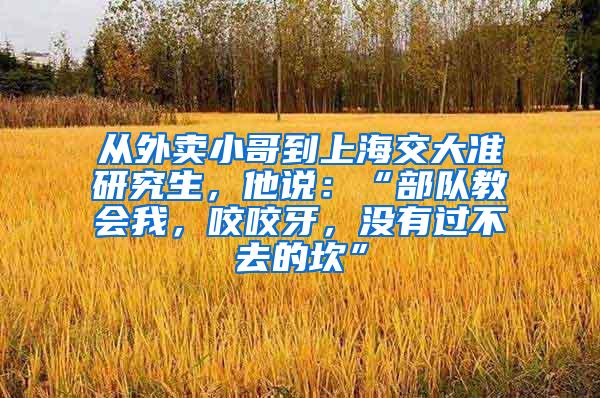 从外卖小哥到上海交大准研究生，他说：“部队教会我，咬咬牙，没有过不去的坎”